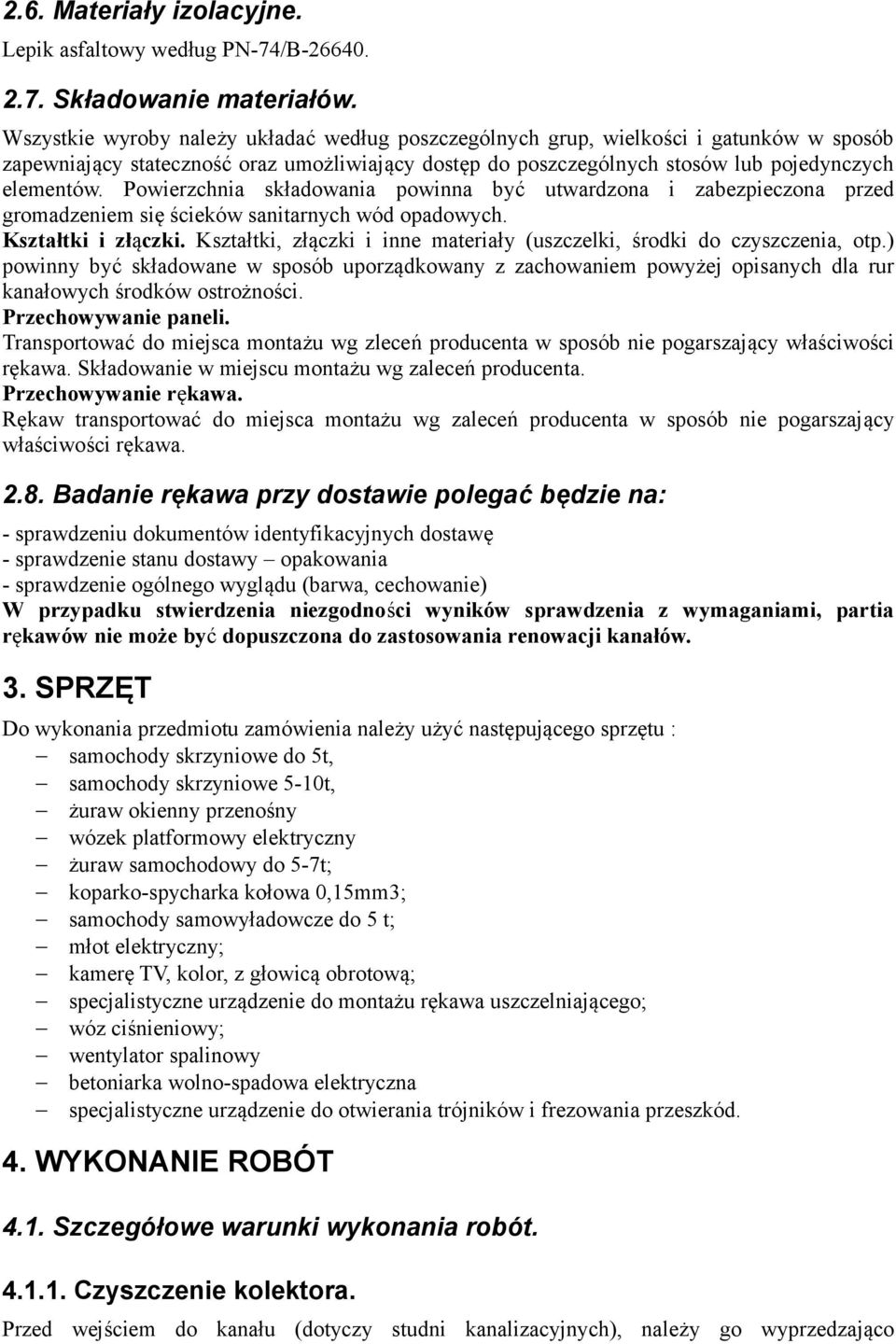 2.6. Materiały izolacyjne.
Lepik asfaltowy według PN-74/B-26640.

2.7. Składowanie materiałów.
Wszystkie wyroby należy układać według poszczególnych grup, wielkości i gatunków w sposób zapewniający stateczność oraz umożliwiający dostęp do poszczególnych stosów lub pojedynczych elementów. Powierzchnia składowania powinna być utwardzona i zabezpieczona przed gromadzeniem się ścieków sanitarnych wód opadowych.
Kształtki i złączki. Kształtki, złączki i inne materiały (uszczelki, środki do czyszczenia, otp.) powinny być składowane w sposób uporządkowany z zachowaniem powyżej opisanych dla rur kanałowych środków ostrożności.
Przechowywanie paneli.
Transportować do miejsca montażu wg zleceń producenta w sposób nie pogarszający właściwości rękawa. Składowanie w miejscu montażu wg zaleceń producenta.
Przechowywanie rękawa.
Rękaw transportować do miejsca montażu wg zaleceń producenta w sposób nie pogarszający właściwości rękawa.

2.8. Badanie rękawa przy dostawie polegać będzie na:
- sprawdzeniu dokumentów identyfikacyjnych dostawę
- sprawdzenie stanu dostawy – opakowania
- sprawdzenie ogólnego wyglądu (barwa, cechowanie)
W przypadku stwierdzenia niezgodności wyników sprawdzenia z wymaganiami, partia rękawów nie może być dopuszczona do zastosowania renowacji kanałów.

3. SPRZĘT
Do wykonania przedmiotu zamówienia należy użyć następującego sprzętu :
– samochody skrzyniowe do 5t,
– samochody skrzyniowe 5-10t,
– żuraw okienny przenośny
– wózek platformowy elektryczny
– żuraw samochodowy do 5-7t;
– koparko-spycharka kołowa 0,15mm3;
– samochody samowyładowcze do 5 t;
– młot elektryczny;
– kamerę TV, kolor, z głowicą obrotową;
– specjalistyczne urządzenie do montażu rękawa uszczelniającego;
– wóz ciśnieniowy;
– wentylator spalinowy
– betoniarka wolno-spadowa elektryczna
– specjalistyczne urządzenie do otwierania trójników i frezowania przeszkód.

4. WYKONANIE ROBÓT

4.1. Szczegółowe warunki wykonania robót.

4.1.1. Czyszczenie kolektora.
Przed wejściem do kanału (dotyczy studni kanalizacyjnych), należy go wyprzedzająco